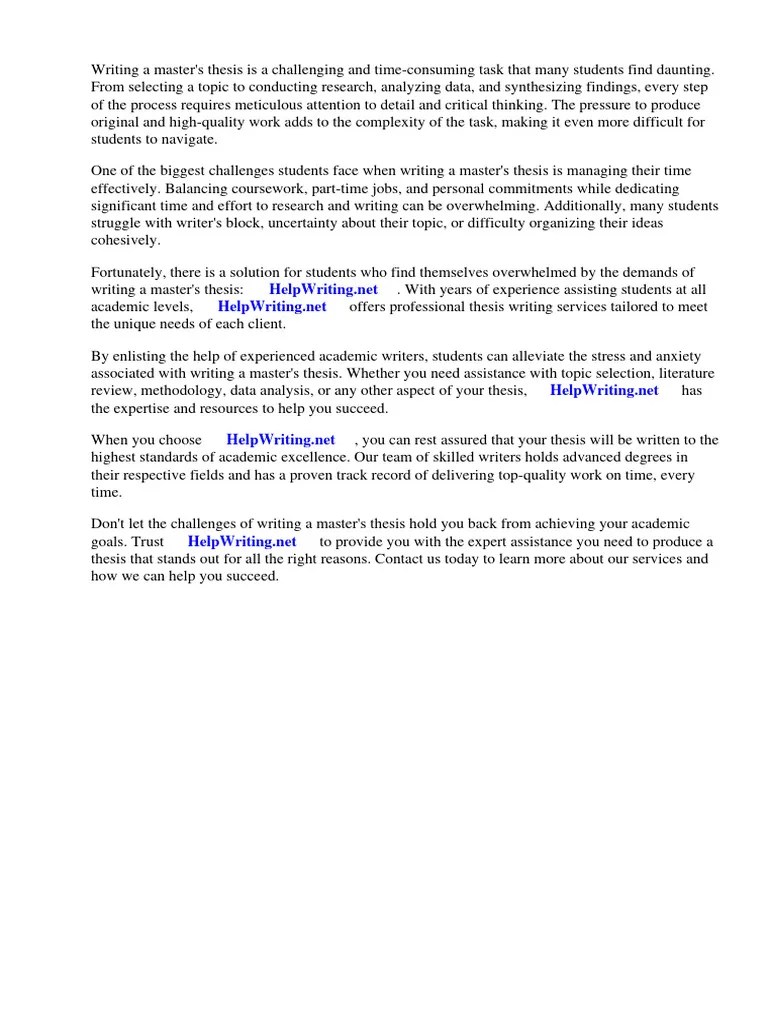 Writing a master's thesis is a challenging and time-consuming task that many students find daunting. From selecting a topic to conducting research, analyzing data, and synthesizing findings, every step of the process requires meticulous attention to detail and critical thinking. The pressure to produce original and high-quality work adds to the complexity of the task, making it even more difficult for students to navigate.

One of the biggest challenges students face when writing a master's thesis is managing their time effectively. Balancing coursework, part-time jobs, and personal commitments while dedicating significant time and effort to research and writing can be overwhelming. Additionally, many students struggle with writer's block, uncertainty about their topic, or difficulty organizing their ideas cohesively.

Fortunately, there is a solution for students who find themselves overwhelmed by the demands of writing a master's thesis: HelpWriting.net . With years of experience assisting students at all academic levels, HelpWriting.net offers professional thesis writing services tailored to meet the unique needs of each client.

By enlisting the help of experienced academic writers, students can alleviate the stress and anxiety associated with writing a master's thesis. Whether you need assistance with topic selection, literature review, methodology, data analysis, or any other aspect of your thesis, HelpWriting.net has the expertise and resources to help you succeed.

When you choose HelpWriting.net , you can rest assured that your thesis will be written to the highest standards of academic excellence. Our team of skilled writers holds advanced degrees in their respective fields and has a proven track record of delivering top-quality work on time, every time.

Don't let the challenges of writing a master's thesis hold you back from achieving your academic goals. Trust HelpWriting.net to provide you with the expert assistance you need to produce a thesis that stands out for all the right reasons. Contact us today to learn more about our services and how we can help you succeed.